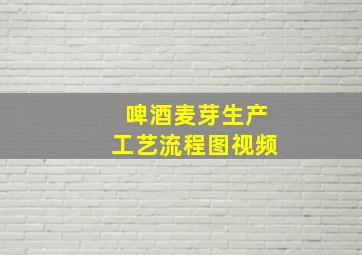 啤酒麦芽生产
工艺流程图视频